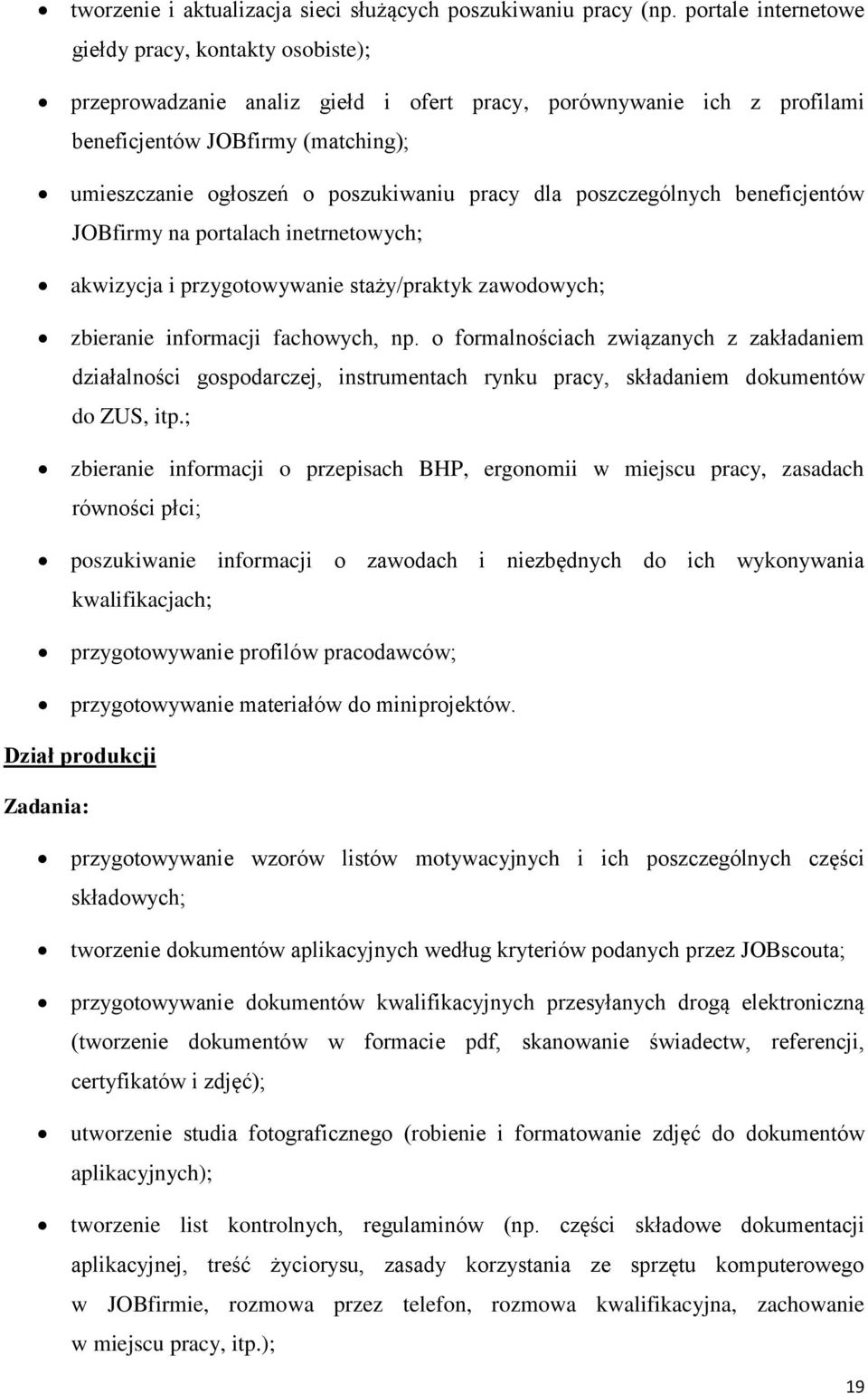 • tworzenie i aktualizacja sieci służących poszukiwaniu pracy (np. portale internetowe giełdy pracy, kontakty osobiste);

• przeprowadzanie analiz giełd i ofert pracy, porównywanie ich z profilami beneficjentów JOBfirmy (matching);

• umieszczanie ogłoszeń o poszukiwaniu pracy dla poszczególnych beneficjentów JOBfirmy na portalach inetrnetowych;

• akwizycja i przygotowywanie staży/praktyk zawodowych;

• zbieranie informacji fachowych, np. o formalnościach związanych z zakładaniem działalności gospodarczej, instrumentach rynku pracy, składaniem dokumentów do ZUS, itp.;

• zbieranie informacji o przepisach BHP, ergonomii w miejscu pracy, zasadach równości płci;

• poszukiwanie informacji o zawodach i niezbędnych do ich wykonywania kwalifikacjach;

• przygotowywanie profilów pracodawców;

• przygotowywanie materiałów do miniprojektów.

Dział produkcji

Zadania:

• przygotowywanie wzorów listów motywacyjnych i ich poszczególnych części składowych;

• tworzenie dokumentów aplikacyjnych według kryteriów podanych przez JOBscouta;

• przygotowywanie dokumentów kwalifikacyjnych przesyłanych drogą elektroniczną (tworzenie dokumentów w formacie pdf, skanowanie świadectw, referencji, certyfikatów i zdjęć);

• utworzenie studia fotograficznego (robienie i formatowanie zdjęć do dokumentów aplikacyjnych);

• tworzenie list kontrolnych, regulaminów (np. części składowe dokumentacji aplikacyjnej, treść życiorysu, zasady korzystania ze sprzętu komputerowego w JOBfirmie, rozmowa przez telefon, rozmowa kwalifikacyjna, zachowanie w miejscu pracy, itp.);

19